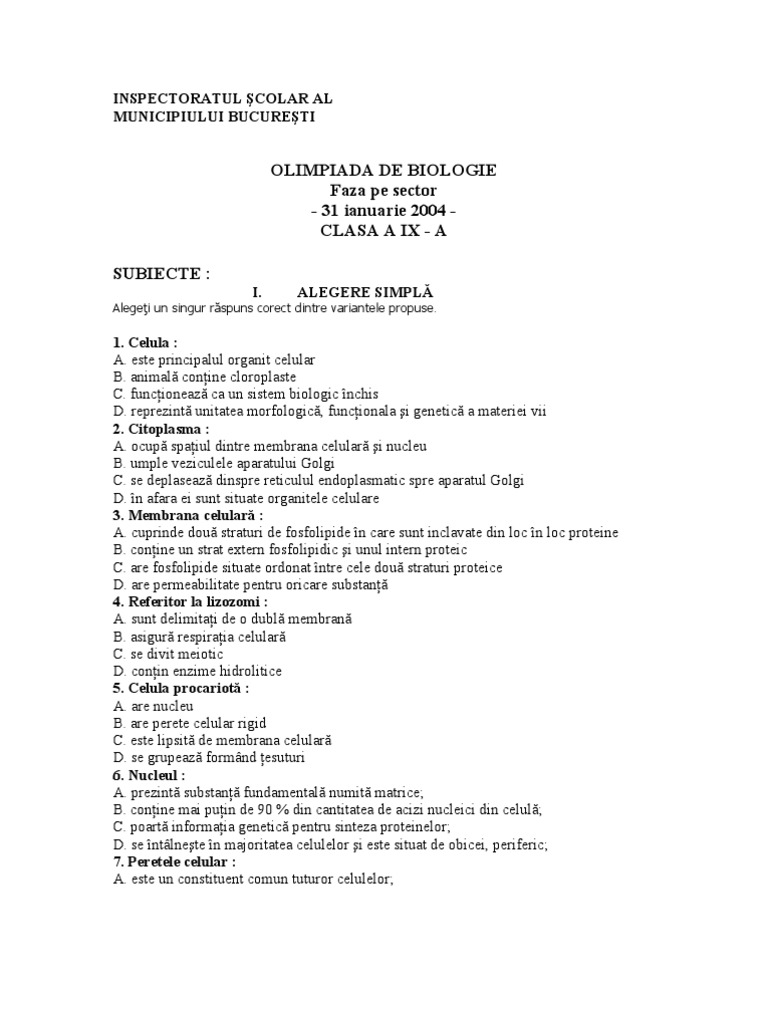 INSPECTORATUL ŞCOLAR AL MUNICIPIULUI BUCUREŞTI

OLIMPIADA DE BIOLOGIE
Faza pe sector
- 31 ianuarie 2004 -
CLASA A IX - A

SUBIECTE :

I. ALEGERE SIMPLĂ
Alegeţi un singur răspuns corect dintre variantele propuse.

1. Celula :
A. este principalul organit celular
B. animală conţine cloroplaste
C. funcţionează ca un sistem biologic închis
D. reprezintă unitatea morfologică, funcţionala şi genetică a materiei vii
2. Citoplasma :
A. ocupă spaţiul dintre membrana celulară şi nucleu
B. umple veziculele aparatului Golgi
C. se deplasează dinspre reticulul endoplasmatic spre aparatul Golgi
D. în afara ei sunt situate organitele celulare
3. Membrana celulară :
A. cuprinde două straturi de fosfolipide în care sunt inclavate din loc în loc proteine
B. conţine un strat extern fosfolipidic şi unul intern proteic
C. are fosfolipide situate ordonat între cele două straturi proteice
D. are permeabilitate pentru oricare substanţă
4. Referitor la lizozomi :
A. sunt delimitaţi de o dublă membrană
B. asigură respiraţia celulară
C. se divit meiotic
D. conţin enzime hidrolitice
5. Celula procariotă :
A. are nucleu
B. are perete celular rigid
C. este lipsită de membrana celulară
D. se grupează formând ţesuturi
6. Nucleul :
A. prezintă substanţă fundamentală numită matrice;
B. conţine mai puţin de 90 % din cantitatea de acizi nucleici din celulă;
C. poartă informaţia genetică pentru sinteza proteinelor;
D. se întâlneşte în majoritatea celulelor şi este situat de obicei, periferic;
7. Peretele celular :
A. este un constituent comun tuturor celulelor;